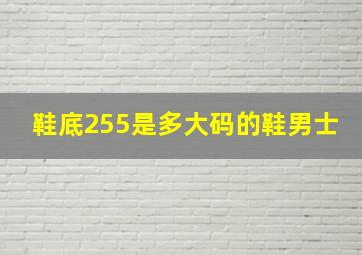 鞋底255是多大码的鞋男士